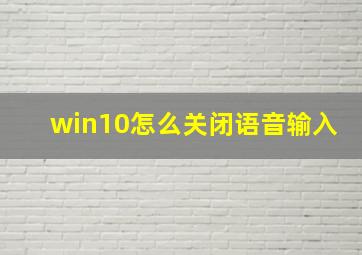 win10怎么关闭语音输入